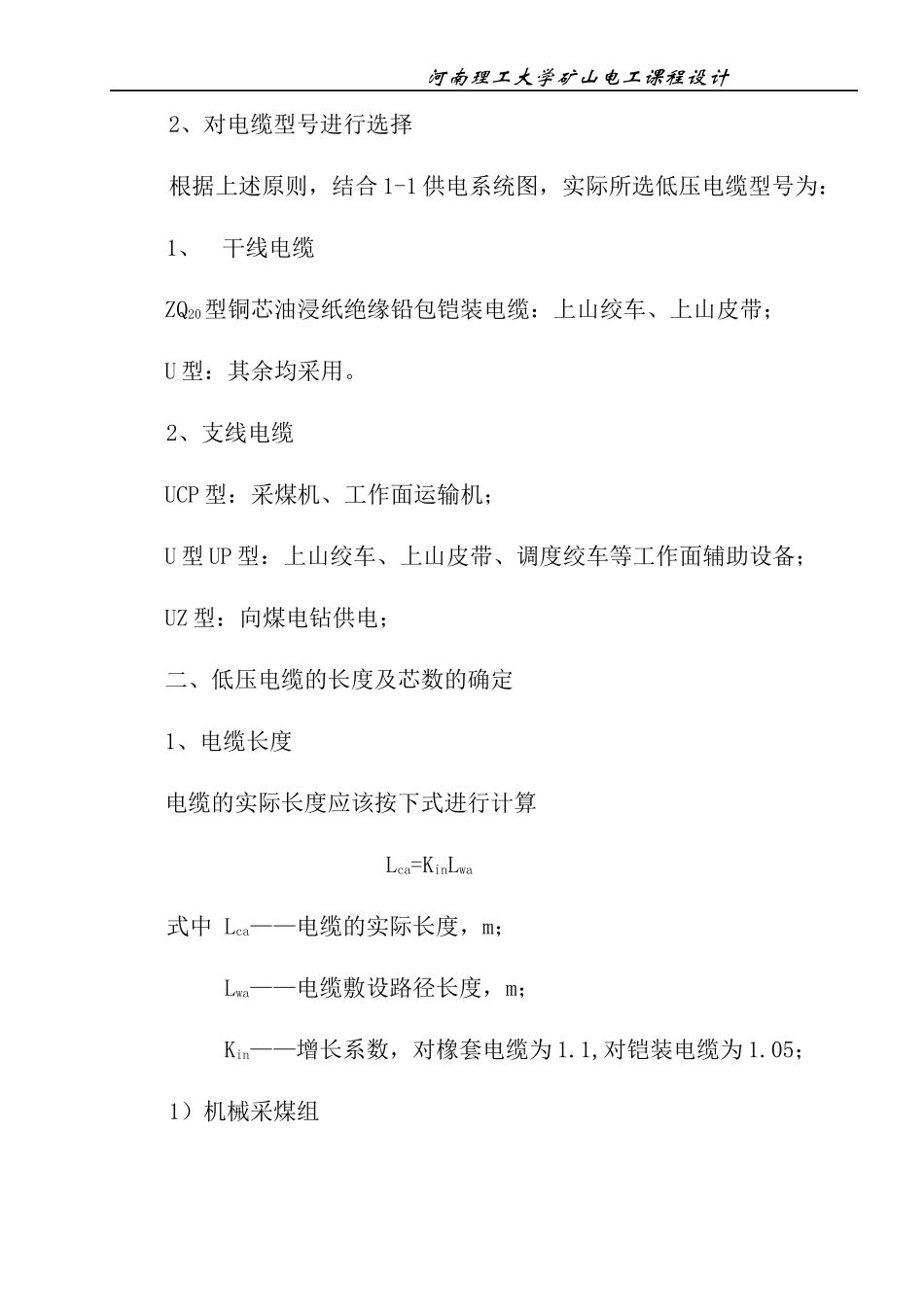 河南理工大学矿山电工课程设计

2、对电缆型号进行选择

根据上述原则，结合 1-1 供电系统图，实际所选低压电缆型号为：

1、　干线电缆

$ZQ_{20}$型铜芯油浸纸绝缘铅包铠装电缆：上山绞车、上山皮带；

U 型：其余均采用。

2、支线电缆

UCP 型：采煤机、工作面运输机；

U 型 UP 型：上山绞车、上山皮带、调度绞车等工作面辅助设备；

UZ 型：向煤电钻供电；

二、低压电缆的长度及芯数的确定

1、电缆长度

电缆的实际长度应该按下式进行计算

$L_{ca}=K_{in}L_{wa}$

式中 $L_{ca}$——电缆的实际长度，m；

$L_{wa}$——电缆敷设路径长度，m；

$K_{in}$——增长系数，对橡套电缆为 1.1,对铠装电缆为 1.05；

1）机械采煤组